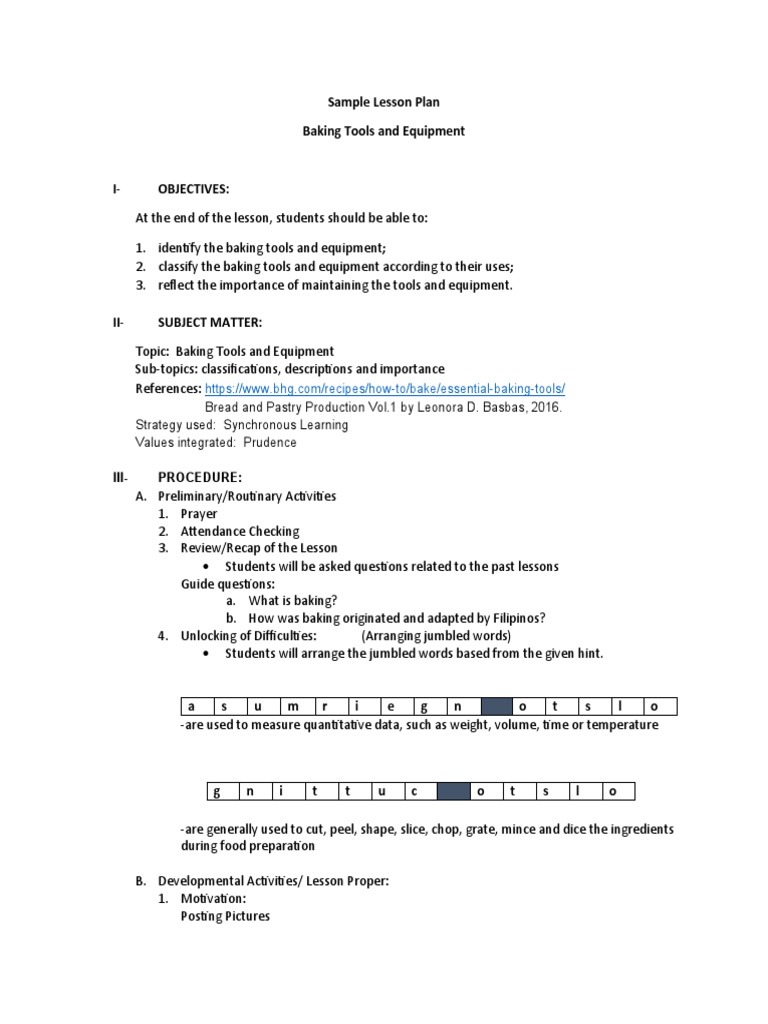 Sample Lesson Plan

Baking Tools and Equipment

I- OBJECTIVES:

At the end of the lesson, students should be able to:

1. identify the baking tools and equipment;
2. classify the baking tools and equipment according to their uses;
3. reflect the importance of maintaining the tools and equipment.

II- SUBJECT MATTER:

Topic: Baking Tools and Equipment
Sub-topics: classifications, descriptions and importance
References: https://www.bhg.com/recipes/how-to/bake/essential-baking-tools/
Bread and Pastry Production Vol.1 by Leonora D. Basbas, 2016.
Strategy used: Synchronous Learning
Values integrated: Prudence

III- PROCEDURE:
A. Preliminary/Routinary Activities
1. Prayer
2. Attendance Checking
3. Review/Recap of the Lesson
• Students will be asked questions related to the past lessons
Guide questions:
a. What is baking?
b. How was baking originated and adapted by Filipinos?
4. Unlocking of Difficulties: (Arranging jumbled words)
• Students will arrange the jumbled words based from the given hint.

| a | s | u | m | r | i | e | g | n |  | o | t | s | l | o |
|---|---|---|---|---|---|---|---|---|---|---|---|---|---|---|

-are used to measure quantitative data, such as weight, volume, time or temperature

| g | n | i | t | t | u | c |  | o | t | s | l | o |
|---|---|---|---|---|---|---|---|---|---|---|---|---|

-are generally used to cut, peel, shape, slice, chop, grate, mince and dice the ingredients during food preparation

B. Developmental Activities/ Lesson Proper:
1. Motivation:
Posting Pictures